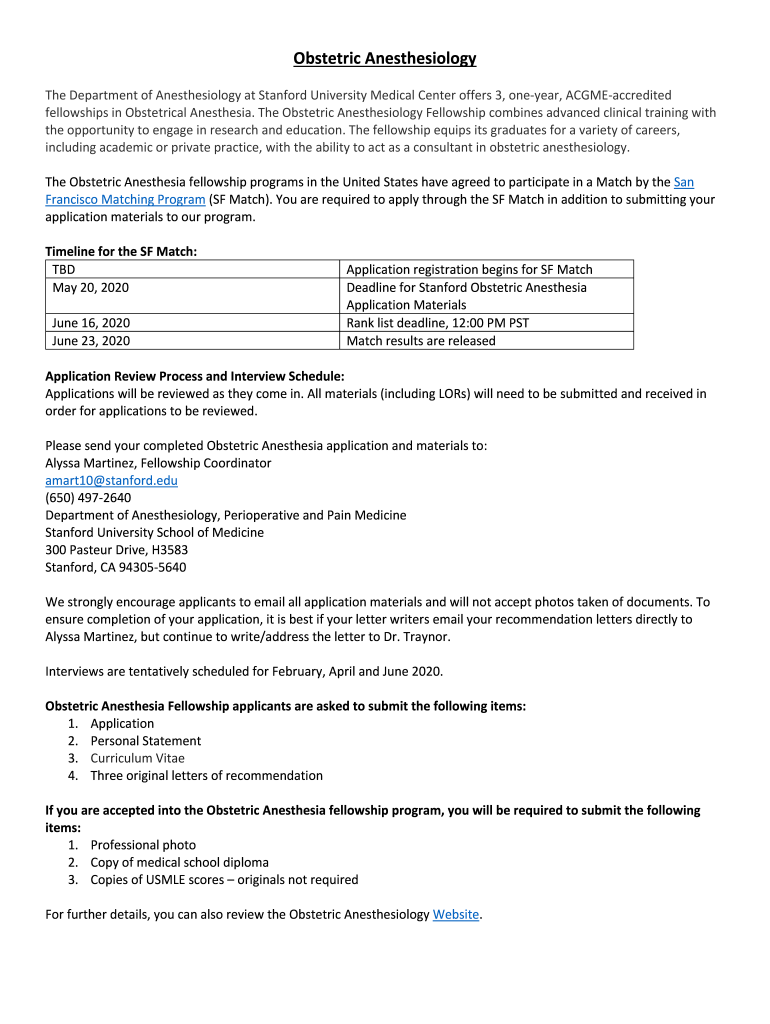 Obstetric Anesthesiology

The Department of Anesthesiology at Stanford University Medical Center offers 3, one-year, ACGME-accredited fellowships in Obstetrical Anesthesia. The Obstetric Anesthesiology Fellowship combines advanced clinical training with the opportunity to engage in research and education. The fellowship equips its graduates for a variety of careers, including academic or private practice, with the ability to act as a consultant in obstetric anesthesiology.

The Obstetric Anesthesia fellowship programs in the United States have agreed to participate in a Match by the San Francisco Matching Program (SF Match). You are required to apply through the SF Match in addition to submitting your application materials to our program.

Timeline for the SF Match:

| TBD | Application registration begins for SF Match |
|---|---|
| May 20, 2020 | Deadline for Stanford Obstetric Anesthesia Application Materials |
| June 16, 2020 | Rank list deadline, 12:00 PM PST |
| June 23, 2020 | Match results are released |

Application Review Process and Interview Schedule:
Applications will be reviewed as they come in. All materials (including LORs) will need to be submitted and received in order for applications to be reviewed.

Please send your completed Obstetric Anesthesia application and materials to:
Alyssa Martinez, Fellowship Coordinator
amart10@stanford.edu
(650) 497-2640
Department of Anesthesiology, Perioperative and Pain Medicine
Stanford University School of Medicine
300 Pasteur Drive, H3583
Stanford, CA 94305-5640

We strongly encourage applicants to email all application materials and will not accept photos taken of documents. To ensure completion of your application, it is best if your letter writers email your recommendation letters directly to Alyssa Martinez, but continue to write/address the letter to Dr. Traynor.

Interviews are tentatively scheduled for February, April and June 2020.

Obstetric Anesthesia Fellowship applicants are asked to submit the following items:
1. Application
2. Personal Statement
3. Curriculum Vitae
4. Three original letters of recommendation

If you are accepted into the Obstetric Anesthesia fellowship program, you will be required to submit the following items:
1. Professional photo
2. Copy of medical school diploma
3. Copies of USMLE scores – originals not required

For further details, you can also review the Obstetric Anesthesiology Website.